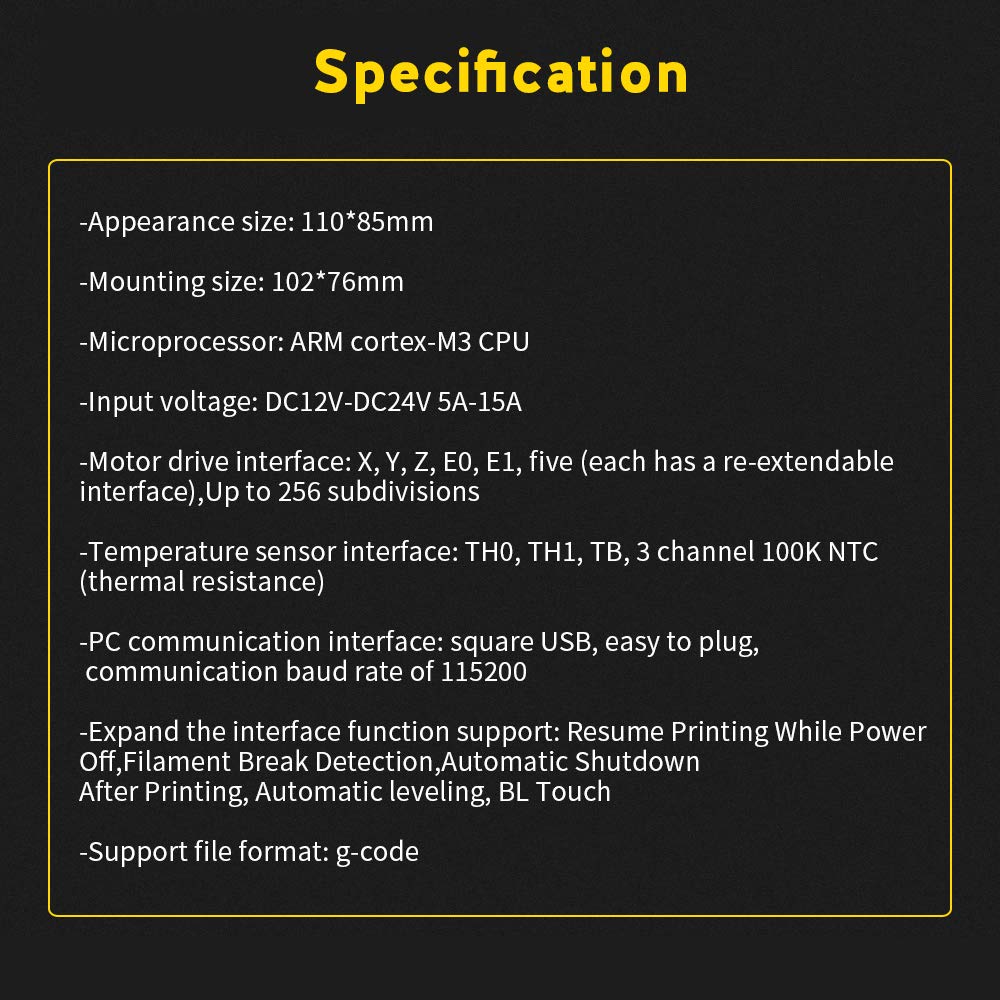 Specification

-Appearance size: 110*85mm

-Mounting size: 102*76mm

-Microprocessor: ARM cortex-M3 CPU

-Input voltage: DC12V-DC24V 5A-15A

-Motor drive interface: X, Y, Z, E0, E1, five (each has a re-extendable interface),Up to 256 subdivisions

-Temperature sensor interface: TH0, TH1, TB, 3 channel 100K NTC (thermal resistance)

-PC communication interface: square USB, easy to plug, communication baud rate of 115200

-Expand the interface function support: Resume Printing While Power Off,Filament Break Detection,Automatic Shutdown After Printing, Automatic leveling, BL Touch

-Support file format: g-code